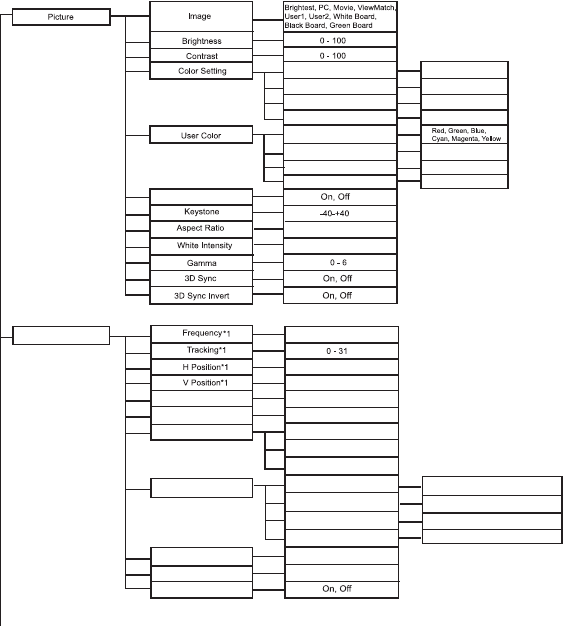 Picture

Image

Brightest, PC, Movie, ViewMatch, User1, User2, White Board, Black Board, Green Board

Brightness

0 - 100

Contrast

0 - 100

Color Setting

User Color

Red, Green, Blue, Cyan, Magenta, Yellow

On, Off

Keystone

-40-+40

Aspect Ratio

White Intensity

Gamma

0 - 6

3D Sync

On, Off

3D Sync Invert

On, Off

Frequency*1

Tracking*1

0 - 31

H Position*1

V Position*1

On, Off